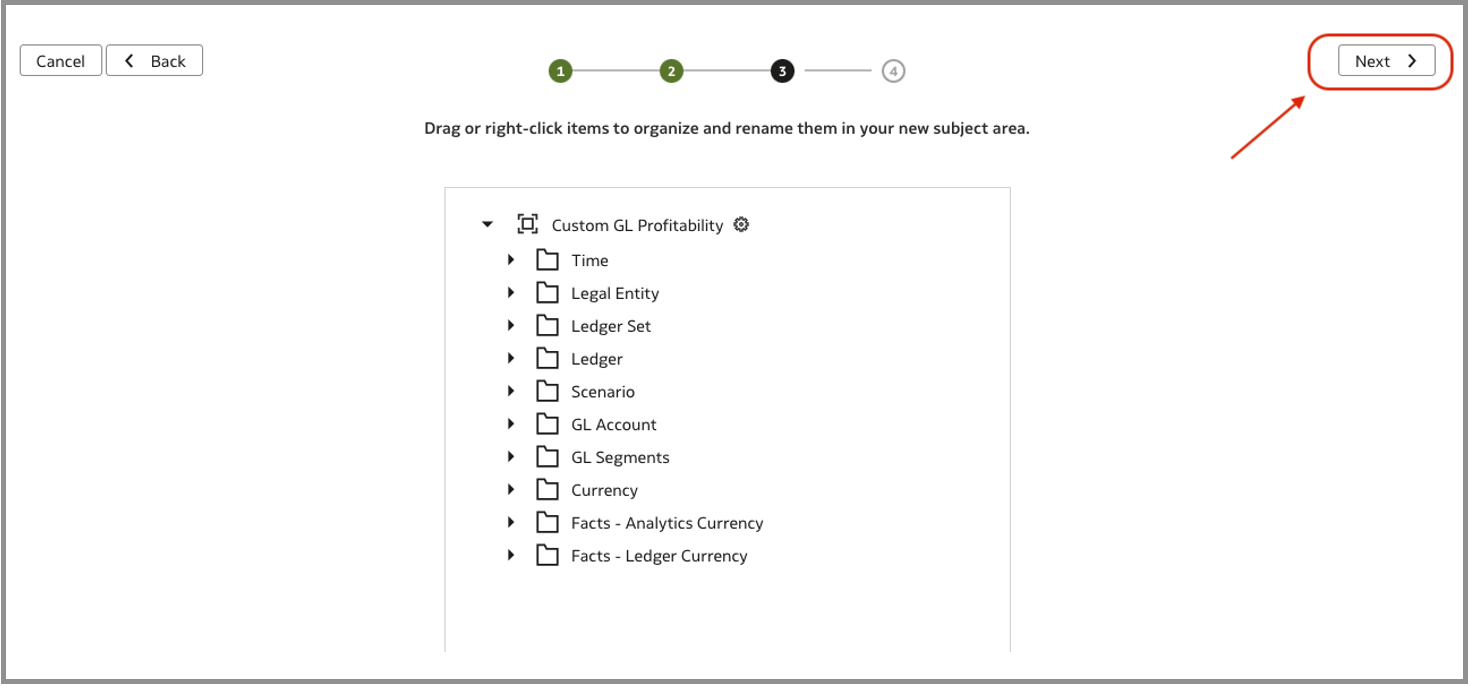 Cancel Back

1 2 3 4

Next

Drag or right-click items to organize and rename them in your new subject area.

Custom GL Profitability
Time
Legal Entity
Ledger Set
Ledger
Scenario
GL Account
GL Segments
Currency
Facts - Analytics Currency
Facts - Ledger Currency